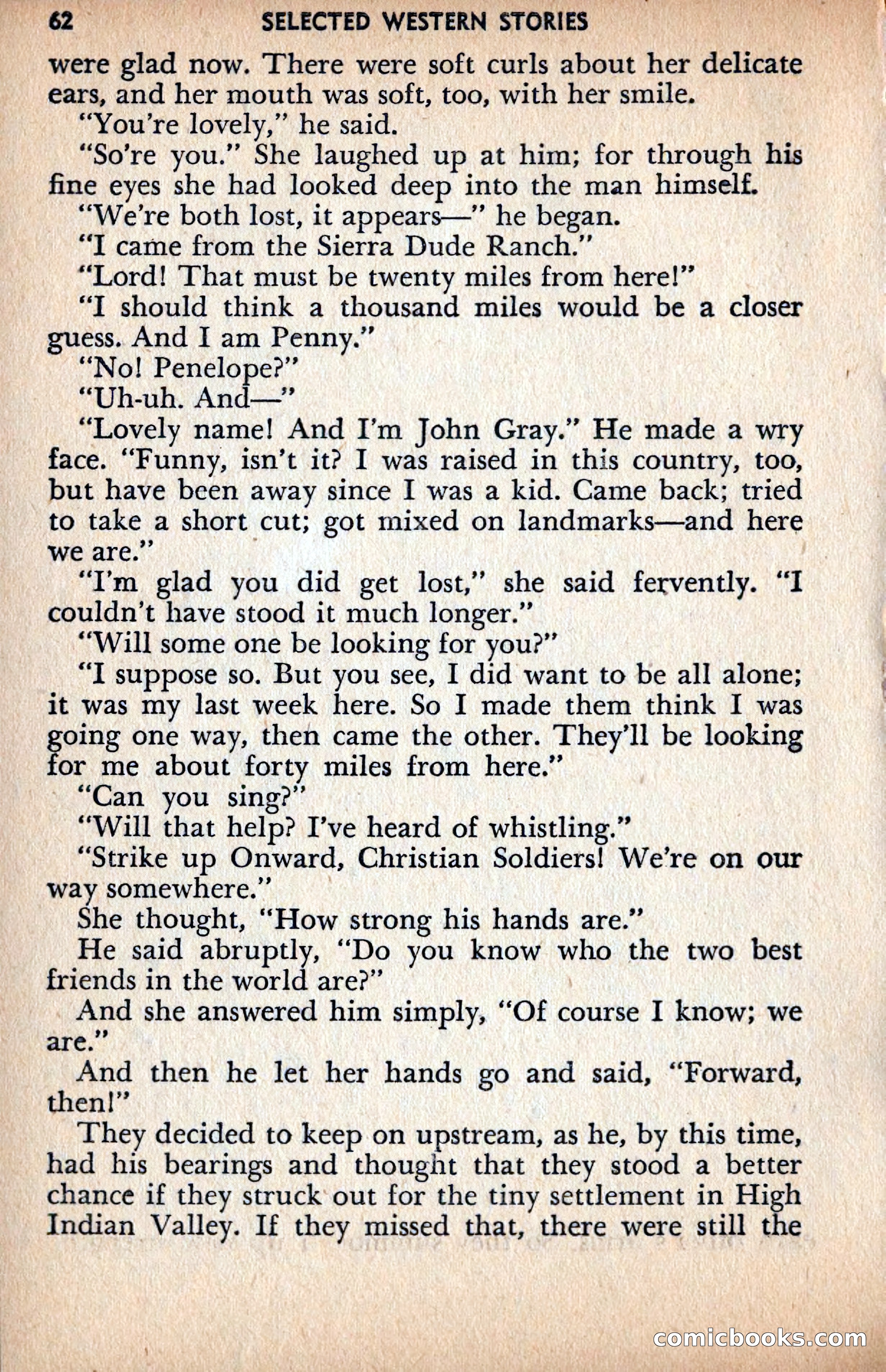 62 SELECTED WESTERN STORIES

were glad now. There were soft curls about her delicate ears, and her mouth was soft, too, with her smile.

"You're lovely," he said.

"So're you." She laughed up at him; for through his fine eyes she had looked deep into the man himself.

"We're both lost, it appears—" he began.

"I came from the Sierra Dude Ranch."

"Lord! That must be twenty miles from here!"

"I should think a thousand miles would be a closer guess. And I am Penny."

"No! Penelope?"

"Uh-uh. And—"

"Lovely name! And I'm John Gray." He made a wry face. "Funny, isn't it? I was raised in this country, too, but have been away since I was a kid. Came back; tried to take a short cut; got mixed on landmarks—and here we are."

"I'm glad you did get lost," she said fervently. "I couldn't have stood it much longer."

"Will some one be looking for you?"

"I suppose so. But you see, I did want to be all alone; it was my last week here. So I made them think I was going one way, then came the other. They'll be looking for me about forty miles from here."

"Can you sing?"

"Will that help? I've heard of whistling."

"Strike up Onward, Christian Soldiers! We're on our way somewhere."

She thought, "How strong his hands are."

He said abruptly, "Do you know who the two best friends in the world are?"

And she answered him simply, "Of course I know; we are."

And then he let her hands go and said, "Forward, then!"

They decided to keep on upstream, as he, by this time, had his bearings and thought that they stood a better chance if they struck out for the tiny settlement in High Indian Valley. If they missed that, there were still the

comicbooks.com